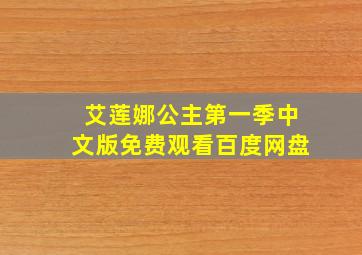 艾莲娜公主第一季中文版免费观看百度网盘